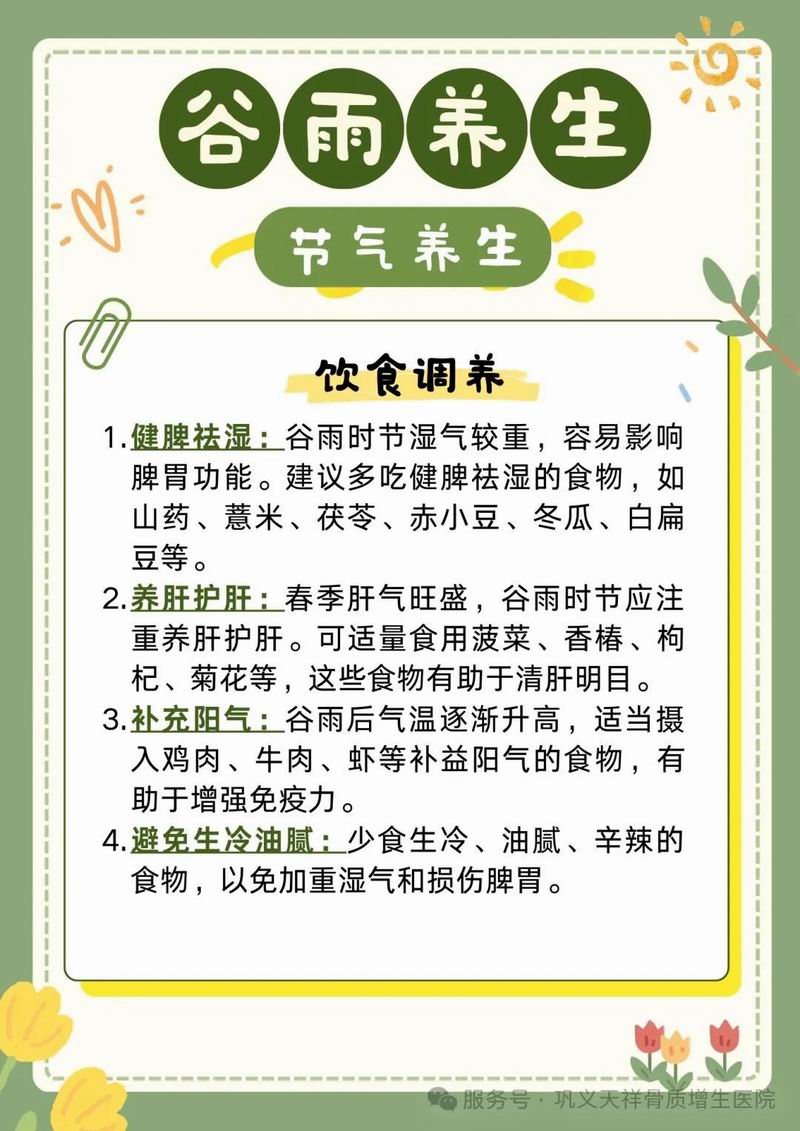 谷雨养生

节气养生

饮食调养

1. 健脾祛湿：谷雨时节湿气较重，容易影响脾胃功能。建议多吃健脾祛湿的食物，如山药、薏米、茯苓、赤小豆、冬瓜、白扁豆等。

2. 养肝护肝：春季肝气旺盛，谷雨时节应注重养肝护肝。可适量食用菠菜、香椿、枸杞、菊花等，这些食物有助于清肝明目。

3. 补充阳气：谷雨后气温逐渐升高，适当摄入鸡肉、牛肉、虾等补益阳气的食物，有助于增强免疫力。

4. 避免生冷油腻：少食生冷、油腻、辛辣的食物，以免加重湿气和损伤脾胃。

服务号 · 巩义天祥骨质增生医院